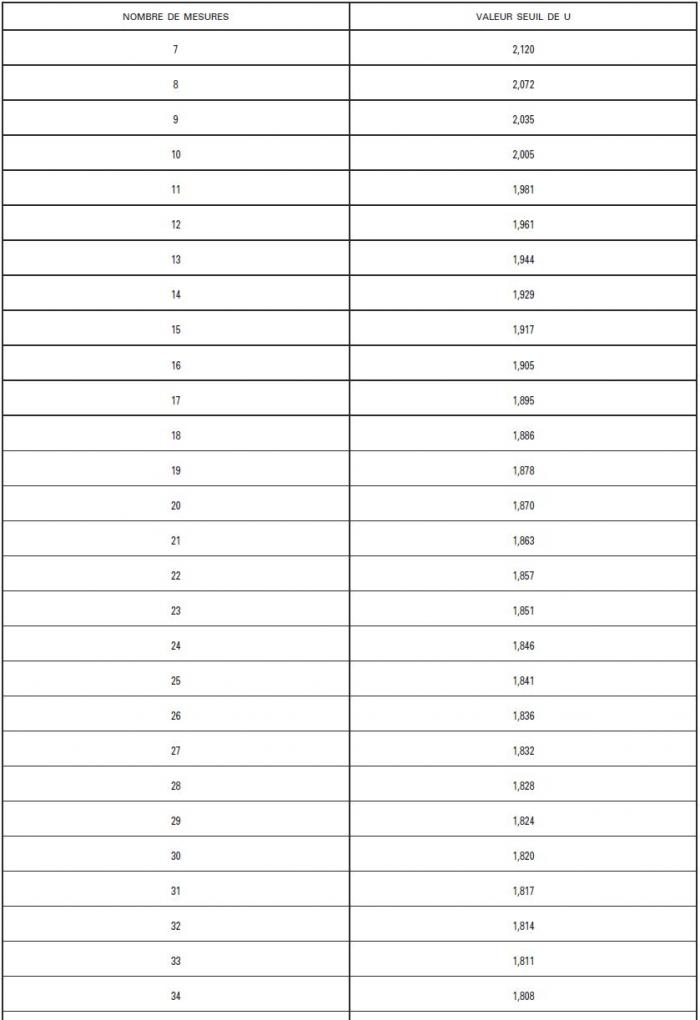 | NOMBRE DE MESURES | VALEUR SEUIL DE U |
|---|---|
| 7 | 2,120 |
| 8 | 2,072 |
| 9 | 2,035 |
| 10 | 2,005 |
| 11 | 1,981 |
| 12 | 1,961 |
| 13 | 1,944 |
| 14 | 1,929 |
| 15 | 1,917 |
| 16 | 1,905 |
| 17 | 1,895 |
| 18 | 1,886 |
| 19 | 1,878 |
| 20 | 1,870 |
| 21 | 1,863 |
| 22 | 1,857 |
| 23 | 1,851 |
| 24 | 1,846 |
| 25 | 1,841 |
| 26 | 1,836 |
| 27 | 1,832 |
| 28 | 1,828 |
| 29 | 1,824 |
| 30 | 1,820 |
| 31 | 1,817 |
| 32 | 1,814 |
| 33 | 1,811 |
| 34 | 1,808 |